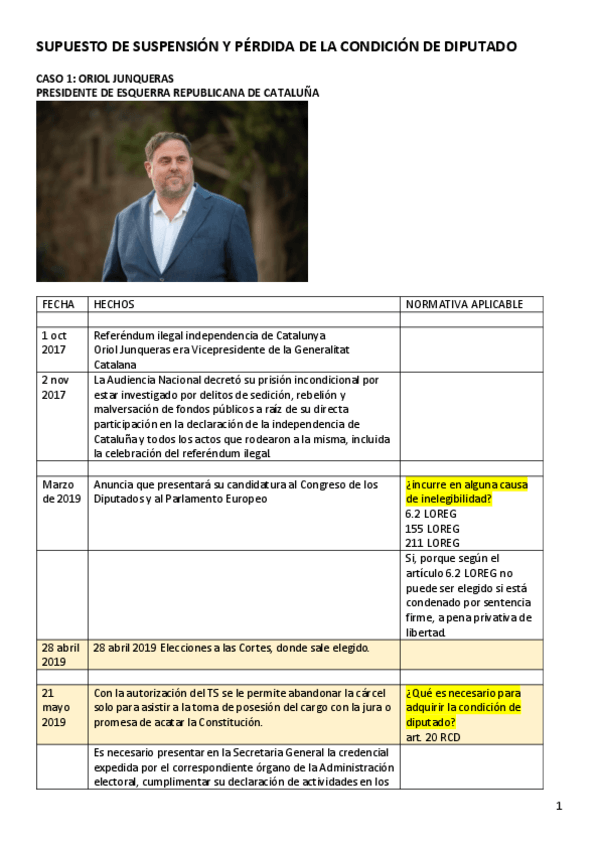 SUPUESTO DE SUSPENSIÓN Y PÉRDIDA DE LA CONDICIÓN DE DIPUTADO

CASO 1: ORIOL JUNQUERAS
PRESIDENTE DE ESQUERRA REPUBLICANA DE CATALUÑA

| FECHA | HECHOS | NORMATIVA APLICABLE |
|---|---|---|
| | | |
| 1 oct 2017 | Referéndum ilegal independencia de Catalunya Oriol Junqueras era Vicepresidente de la Generalitat Catalana | |
| 2 nov 2017 | La Audiencia Nacional decretó su prisión incondicional por estar investigado por delitos de sedición, rebelión y malversación de fondos públicos a raíz de su directa participación en la declaración de la independencia de Cataluña y todos los actos que rodearon a la misma, incluida la celebración del referéndum ilegal. | |
| | | |
| Marzo de 2019 | Anuncia que presentará su candidatura al Congreso de los Diputados y al Parlamento Europeo | ¿incurre en alguna causa de inelegibilidad? 6.2 LOREG 155 LOREG 211 LOREG |
| | | Si, porque según el artículo 6.2 LOREG no puede ser elegido si está condenado por sentencia firme, a pena privativa de libertad. |
| 28 abril 2019 | 28 abril 2019 Elecciones a las Cortes, donde sale elegido. | |
| | | |
| 21 mayo 2019 | Con la autorización del TS se le permite abandonar la cárcel solo para asistir a la toma de posesión del cargo con la jura o promesa de acatar la Constitución. | ¿Qué es necesario para adquirir la condición de diputado? art. 20 RCD |
| | Es necesario presentar en la Secretaria General la credencial expedida por el correspondiente órgano de la Administración electoral, cumplimentar su declaración de actividades en los | |

1